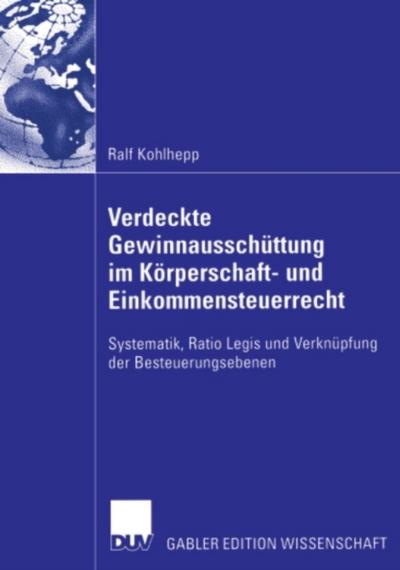 Ralf Kohlhepp

Verdeckte Gewinnausschüttung im Körperschaft- und Einkommensteuerrecht

Systematik, Ratio Legis und Verknüpfung der Besteuerungsebenen

DUV GABLER EDITION WISSENSCHAFT